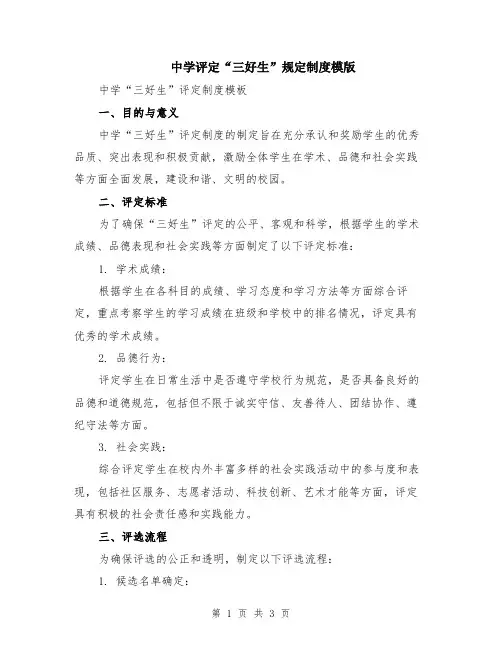 中学评定“三好生”规定制度模版

中学“三好生”评定制度模板

一、目的与意义

中学“三好生”评定制度的制定旨在充分承认和奖励学生的优秀品质、突出表现和积极贡献，激励全体学生在学术、品德和社会实践等方面全面发展，建设和谐、文明的校园。

二、评定标准

为了确保“三好生”评定的公平、客观和科学，根据学生的学术成绩、品德表现和社会实践等方面制定了以下评定标准：

1. 学术成绩：

根据学生在各科目的成绩、学习态度和学习方法等方面综合评定，重点考察学生的学习成绩在班级和学校中的排名情况，评定具有优秀的学术成绩。

2. 品德行为：

评定学生在日常生活中是否遵守学校行为规范，是否具备良好的品德和道德规范，包括但不限于诚实守信、友善待人、团结协作、遵纪守法等方面。

3. 社会实践：

综合评定学生在校内外丰富多样的社会实践活动中的参与度和表现，包括社区服务、志愿者活动、科技创新、艺术才能等方面，评定具有积极的社会责任感和实践能力。

三、评选流程

为确保评选的公正和透明，制定以下评选流程：

1. 候选名单确定：

第 1 页 共 3 页